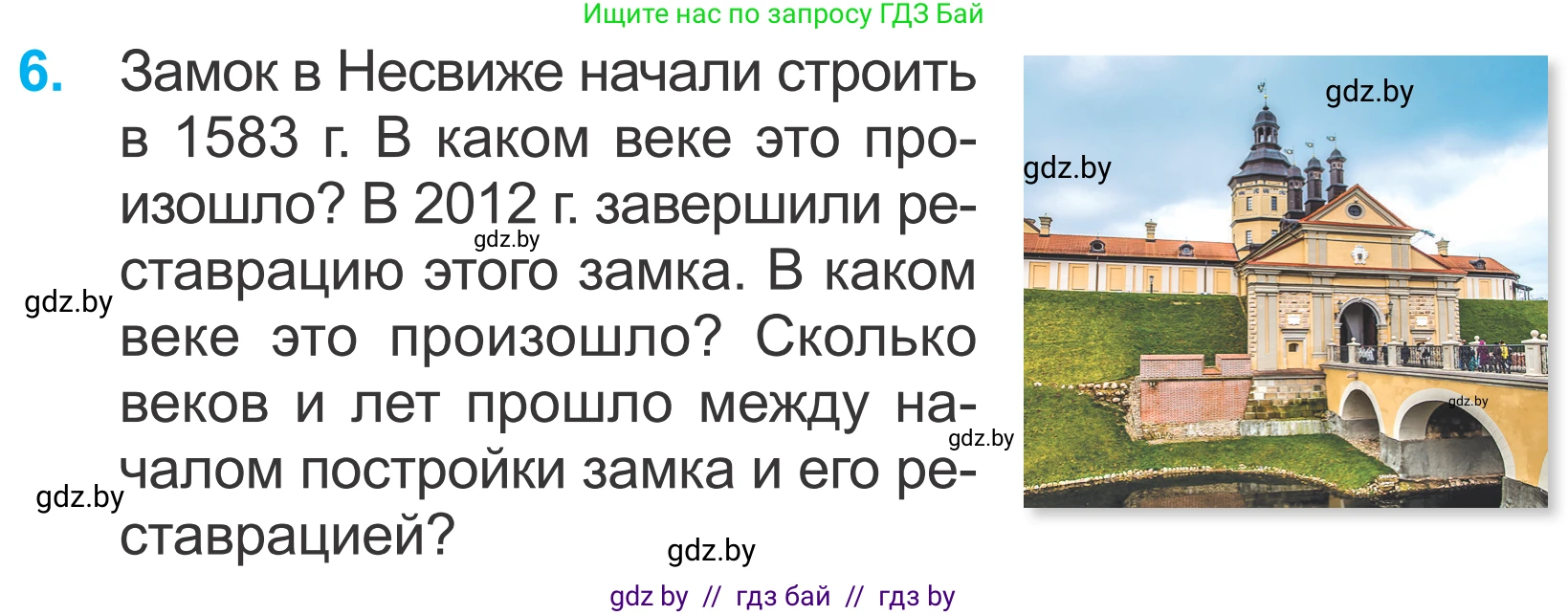 Ищите нас по запросу ГДЗ Бай

6. Замок в Несвиже начали строить в 1583 г. В каком веке это произошло? В 2012 г. завершили реставрацию этого замка. В каком веке это произошло? Сколько веков и лет прошло между началом постройки замка и его реставрацией?

gdz.by

gdz.by

gdz.by

gdz.by

gdz.by

gdz.by

gdz.by

gdz.by

gdz by // гдз бай // гдз by